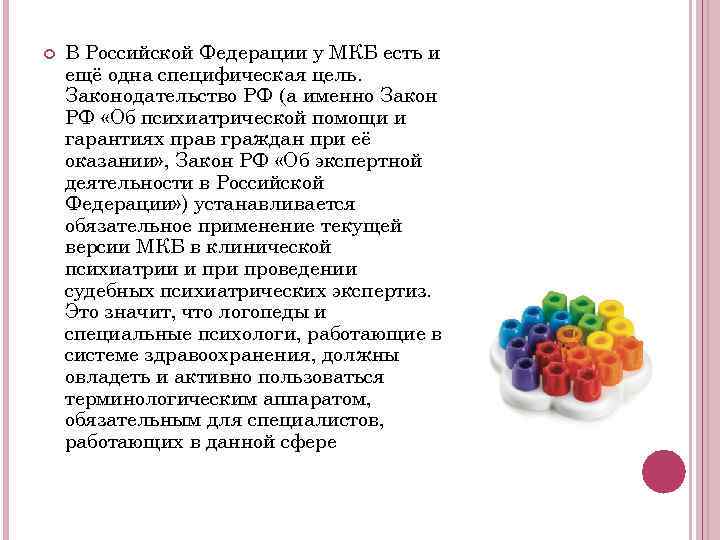 В Российской Федерации у МКБ есть и ещё одна специфическая цель. Законодательство РФ (а именно Закон РФ «Об психиатрической помощи и гарантиях прав граждан при её оказании», Закон РФ «Об экспертной деятельности в Российской Федерации») устанавливается обязательное применение текущей версии МКБ в клинической психиатрии и при проведении судебных психиатрических экспертиз. Это значит, что логопеды и специальные психологи, работающие в системе здравоохранения, должны овладеть и активно пользоваться терминологическим аппаратом, обязательным для специалистов, работающих в данной сфере